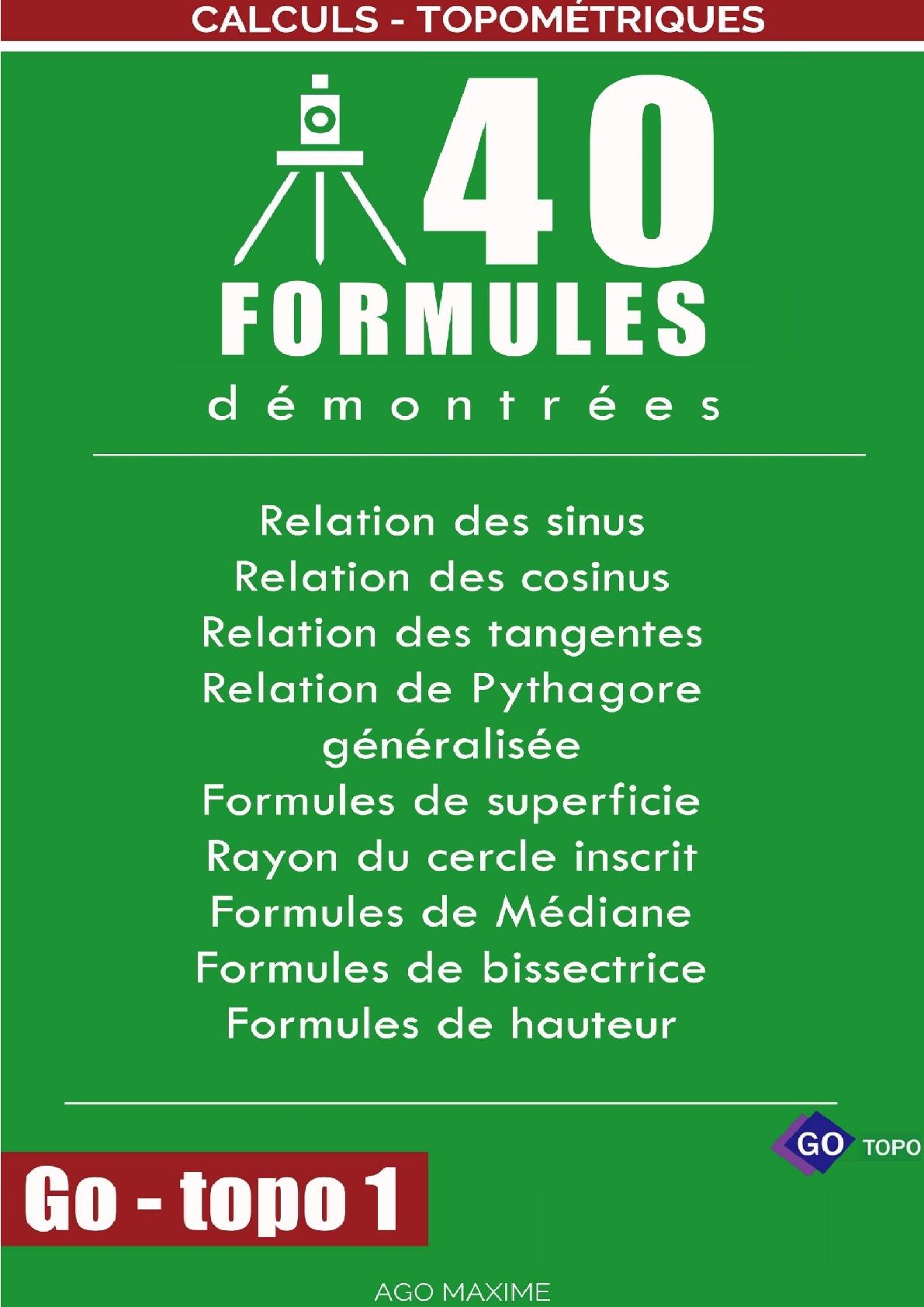 CALCULS - TOPOMÉTRIQUES

40

FORMULES

démontrées

Relation des sinus
Relation des cosinus
Relation des tangentes
Relation de Pythagore généralisée
Formules de superficie
Rayon du cercle inscrit
Formules de Médiane
Formules de bissectrice
Formules de hauteur

GO TOPO

Go - topo 1

AGO MAXIME